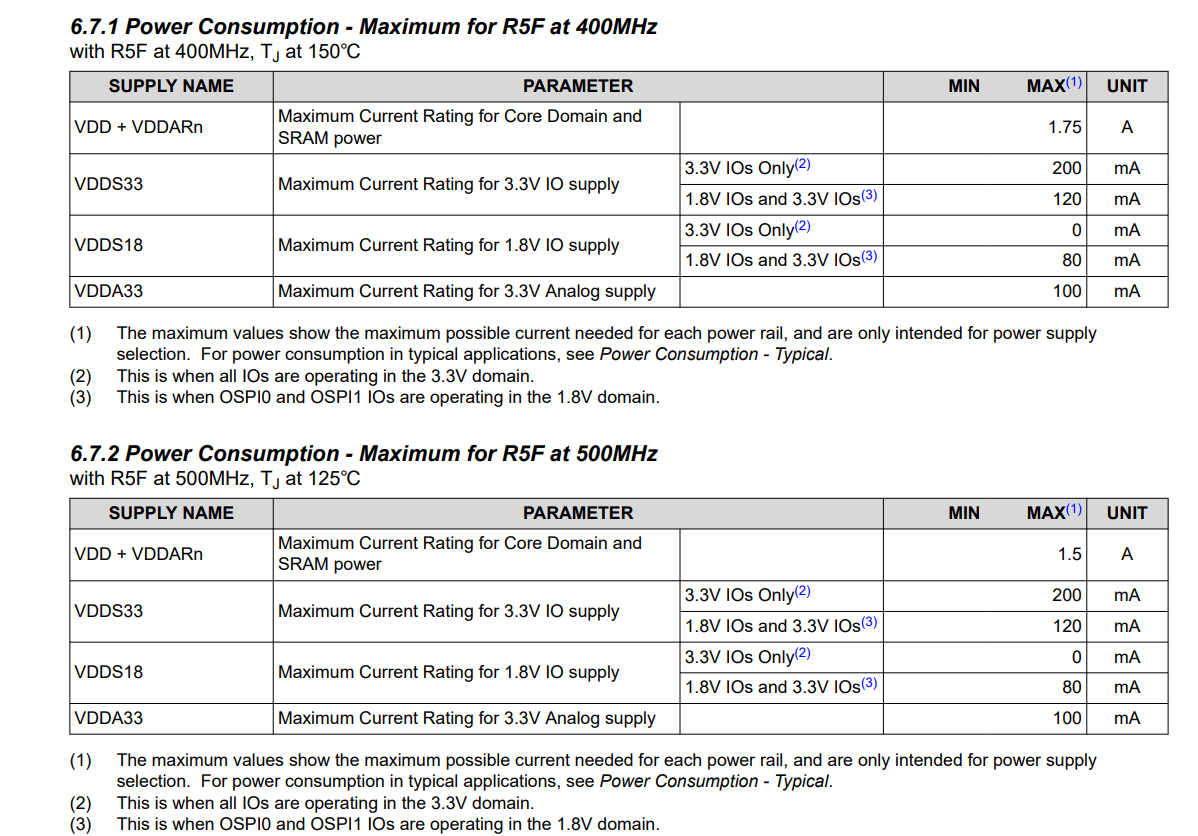 6.7.1 Power Consumption - Maximum for R5F at 400MHz
with R5F at 400MHz, $T_J$ at 150°C

| SUPPLY NAME | PARAMETER | | MIN | MAX$^{(1)}$ | UNIT |
|---|---|---|---|---|---|
| VDD + VDDARn | Maximum Current Rating for Core Domain and SRAM power | | | 1.75 | A |
| VDDS33 | Maximum Current Rating for 3.3V IO supply | 3.3V IOs Only$^{(2)}$ | | 200 | mA |
| | | 1.8V IOs and 3.3V IOs$^{(3)}$ | | 120 | mA |
| VDDS18 | Maximum Current Rating for 1.8V IO supply | 3.3V IOs Only$^{(2)}$ | | 0 | mA |
| | | 1.8V IOs and 3.3V IOs$^{(3)}$ | | 80 | mA |
| VDDA33 | Maximum Current Rating for 3.3V Analog supply | | | 100 | mA |

(1) The maximum values show the maximum possible current needed for each power rail, and are only intended for power supply selection. For power consumption in typical applications, see Power Consumption - Typical.
(2) This is when all IOs are operating in the 3.3V domain.
(3) This is when OSPI0 and OSPI1 IOs are operating in the 1.8V domain.

6.7.2 Power Consumption - Maximum for R5F at 500MHz
with R5F at 500MHz, $T_J$ at 125°C

| SUPPLY NAME | PARAMETER | | MIN | MAX$^{(1)}$ | UNIT |
|---|---|---|---|---|---|
| VDD + VDDARn | Maximum Current Rating for Core Domain and SRAM power | | | 1.5 | A |
| VDDS33 | Maximum Current Rating for 3.3V IO supply | 3.3V IOs Only$^{(2)}$ | | 200 | mA |
| | | 1.8V IOs and 3.3V IOs$^{(3)}$ | | 120 | mA |
| VDDS18 | Maximum Current Rating for 1.8V IO supply | 3.3V IOs Only$^{(2)}$ | | 0 | mA |
| | | 1.8V IOs and 3.3V IOs$^{(3)}$ | | 80 | mA |
| VDDA33 | Maximum Current Rating for 3.3V Analog supply | | | 100 | mA |

(1) The maximum values show the maximum possible current needed for each power rail, and are only intended for power supply selection. For power consumption in typical applications, see Power Consumption - Typical.
(2) This is when all IOs are operating in the 3.3V domain.
(3) This is when OSPI0 and OSPI1 IOs are operating in the 1.8V domain.